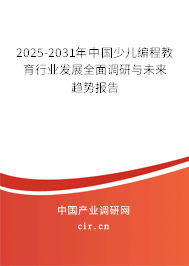 2025-2031年中国少儿编程教育行业发展全面调研与未来趋势报告

中国产业调研网
cir.cn